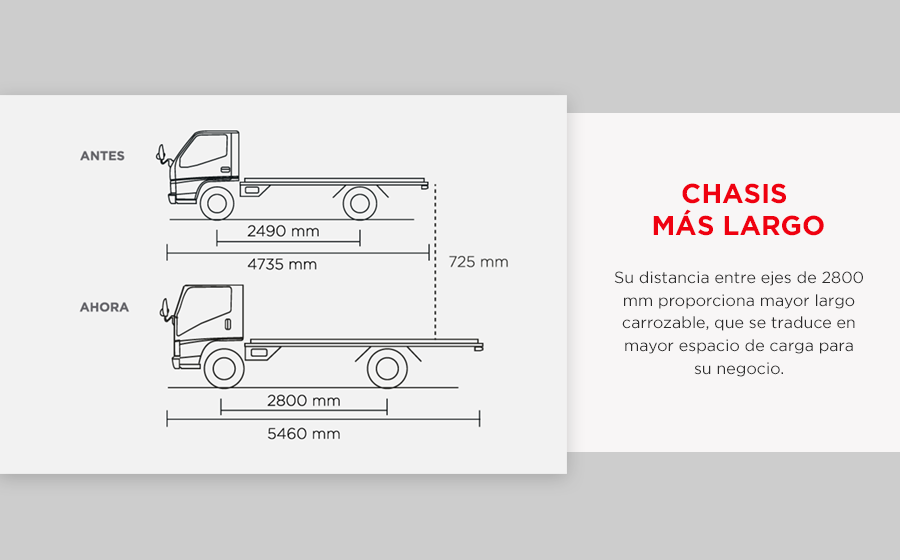 ANTES

2490 mm

4735 mm

725 mm

AHORA

2800 mm

5460 mm

CHASIS MÁS LARGO

Su distancia entre ejes de 2800 mm proporciona mayor largo carrozable, que se traduce en mayor espacio de carga para su negocio.